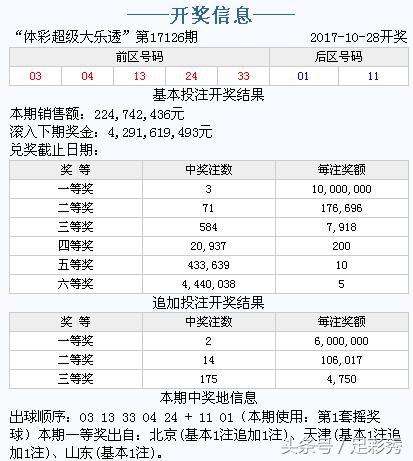 ——开奖信息——

“体彩超级大乐透”第17126期 2017-10-28开奖

| 前区号码 | | | | | 后区号码 | |
|---|---|---|---|---|---|---|
| 03 | 04 | 13 | 24 | 33 | 01 | 11 |

基本投注开奖结果

本期销售额：224,742,436元
滚入下期奖金：4,291,619,493元
兑奖截止日期：

| 奖 等 | 中奖注数 | 每注奖额 |
|---|---|---|
| 一等奖 | 3 | 10,000,000 |
| 二等奖 | 71 | 176,696 |
| 三等奖 | 584 | 7,918 |
| 四等奖 | 20,937 | 200 |
| 五等奖 | 433,639 | 10 |
| 六等奖 | 4,440,038 | 5 |

追加投注开奖结果

| 奖 等 | 中奖注数 | 每注奖额 |
|---|---|---|
| 一等奖 | 2 | 6,000,000 |
| 二等奖 | 14 | 106,017 |
| 三等奖 | 175 | 4,750 |

本期中奖地信息

出球顺序：03 13 33 04 24 + 11 01（本期使用：第1套摇奖球）本期一等奖出自：北京(基本1注追加1注)、天津(基本1注追加1注)、山东(基本1注)。

头条号 / 足彩秀